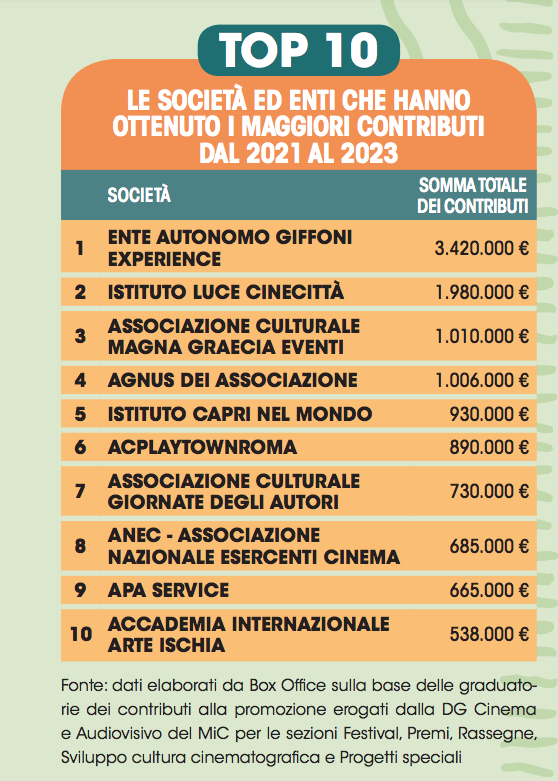 TOP 10

LE SOCIETÀ ED ENTI CHE HANNO OTTENUTO I MAGGIORI CONTRIBUTI DAL 2021 AL 2023

| | SOCIETÀ | SOMMA TOTALE DEI CONTRIBUTI |
|---|---|---|
| 1 | ENTE AUTONOMO GIFFONI EXPERIENCE | 3.420.000 € |
| 2 | ISTITUTO LUCE CINECITTÀ | 1.980.000 € |
| 3 | ASSOCIAZIONE CULTURALE MAGNA GRAECIA EVENTI | 1.010.000 € |
| 4 | AGNUS DEI ASSOCIAZIONE | 1.006.000 € |
| 5 | ISTITUTO CAPRI NEL MONDO | 930.000 € |
| 6 | ACPLAYTOWNROMA | 890.000 € |
| 7 | ASSOCIAZIONE CULTURALE GIORNATE DEGLI AUTORI | 730.000 € |
| 8 | ANEC - ASSOCIAZIONE NAZIONALE ESERCENTI CINEMA | 685.000 € |
| 9 | APA SERVICE | 665.000 € |
| 10 | ACCADEMIA INTERNAZIONALE ARTE ISCHIA | 538.000 € |

Fonte: dati elaborati da Box Office sulla base delle graduatorie dei contributi alla promozione erogati dalla DG Cinema e Audiovisivo del MiC per le sezioni Festival, Premi, Rassegne, Sviluppo cultura cinematografica e Progetti speciali